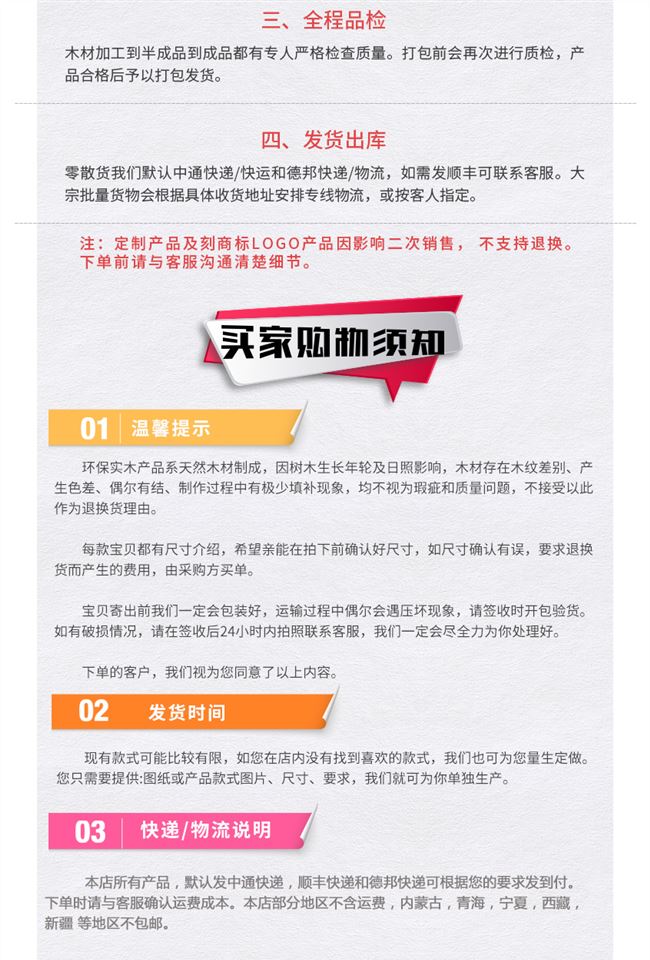 三、全程品检

木材加工到半成品到成品都有专人严格检查质量。打包前会再次进行质检，产品合格后予以打包发货。

四、发货出库

零散货我们默认中通快递/快运和德邦快递/物流，如需发顺丰可联系客服。大宗批量货物会根据具体收货地址安排专线物流，或按客人指定。

注：定制产品及刻商标LOGO产品因影响二次销售， 不支持退换。下单前请与客服沟通清楚细节。

买家购物须知

01 温馨提示

环保实木产品系天然木材制成，因树木生长年轮及日照影响，木材存在木纹差别、产生色差、偶尔有结、制作过程中有极少填补现象，均不视为瑕疵和质量问题，不接受以此作为退换货理由。

每款宝贝都有尺寸介绍，希望亲能在拍下前确认好尺寸，如尺寸确认有误，要求退换货而产生的费用，由采购方买单。

宝贝寄出前我们一定会包装好，运输过程中偶尔会遇压坏现象，请签收时开包验货。如有破损情况，请在签收后24小时内拍照联系客服，我们一定会尽全力为你处理好。

下单的客户，我们视为您同意了以上内容。

02 发货时间

现有款式可能比较有限，如您在店内没有找到喜欢的款式，我们也可为您量生定做。您只需要提供:图纸或产品款式图片、尺寸、要求，我们就可为你单独生产。

03 快递/物流说明

本店所有产品，默认发中通快递，顺丰快递和德邦快递可根据您的要求发到付。下单时请与客服确认运费成本。本店部分地区不含运费，内蒙古，青海，宁夏，西藏，新疆 等地区不包邮。